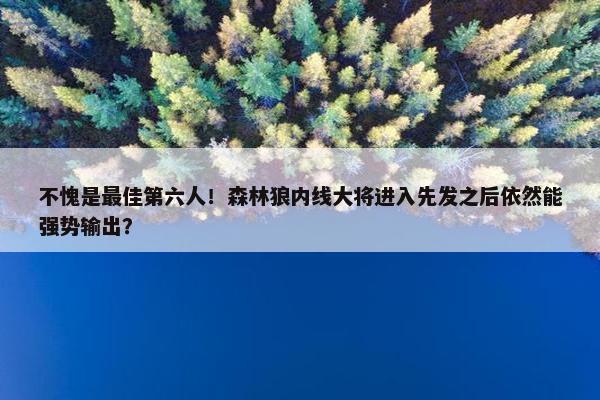 不愧是最佳第六人！森林狼内线大将进入先发之后依然能强势输出？